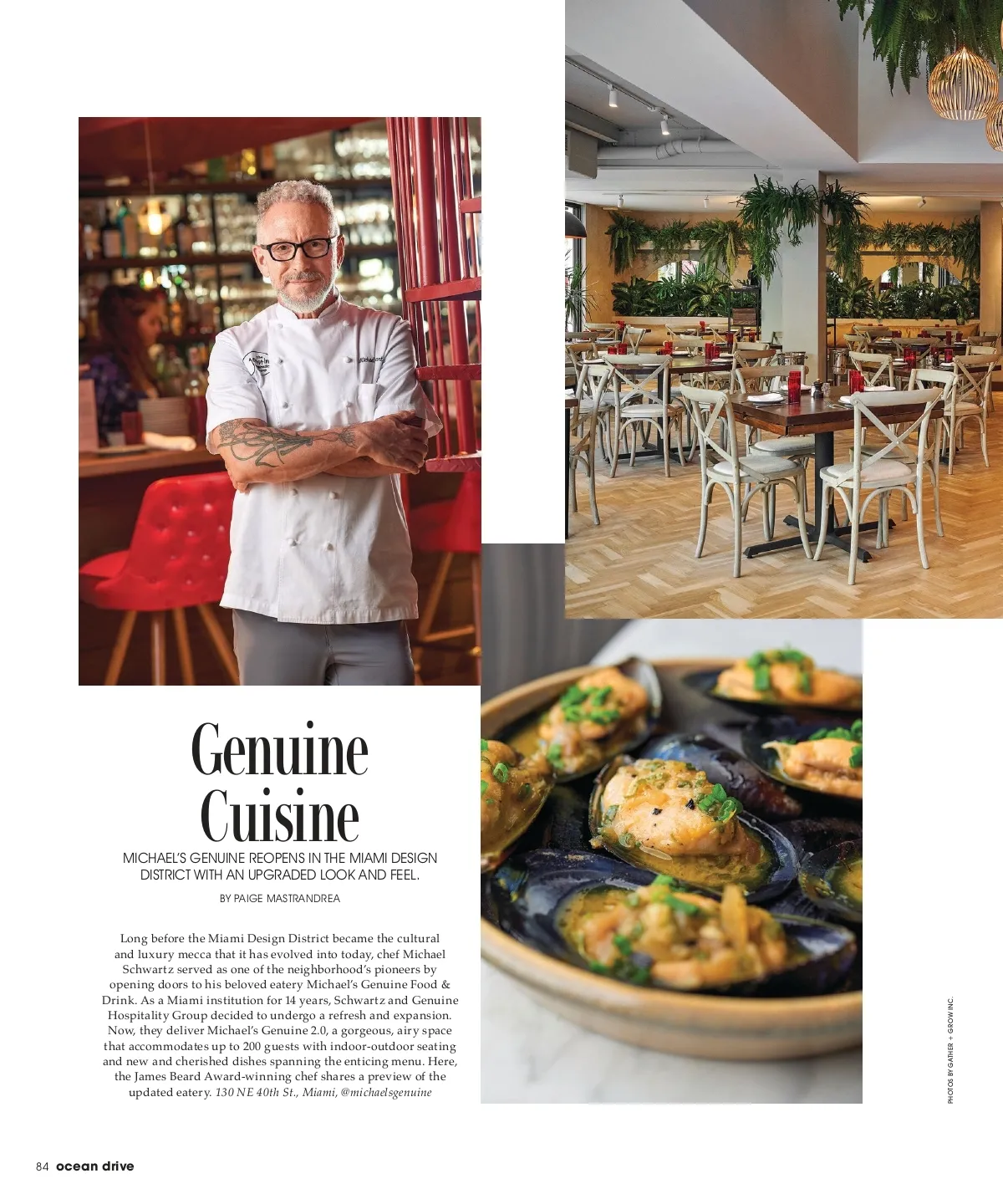 Genuine Cuisine

MICHAEL'S GENUINE REOPENS IN THE MIAMI DESIGN DISTRICT WITH AN UPGRADED LOOK AND FEEL.

BY PAIGE MASTRANDREA

Long before the Miami Design District became the cultural and luxury mecca that it has evolved into today, chef Michael Schwartz served as one of the neighborhood's pioneers by opening doors to his beloved eatery Michael's Genuine Food & Drink. As a Miami institution for 14 years, Schwartz and Genuine Hospitality Group decided to undergo a refresh and expansion. Now, they deliver Michael's Genuine 2.0, a gorgeous, airy space that accommodates up to 200 guests with indoor-outdoor seating and new and cherished dishes spanning the enticing menu. Here, the James Beard Award-winning chef shares a preview of the updated eatery. 130 NE 40th St., Miami, @michaelsgenuine

PHOTOS BY GATHER + GROW INC.

84 ocean drive